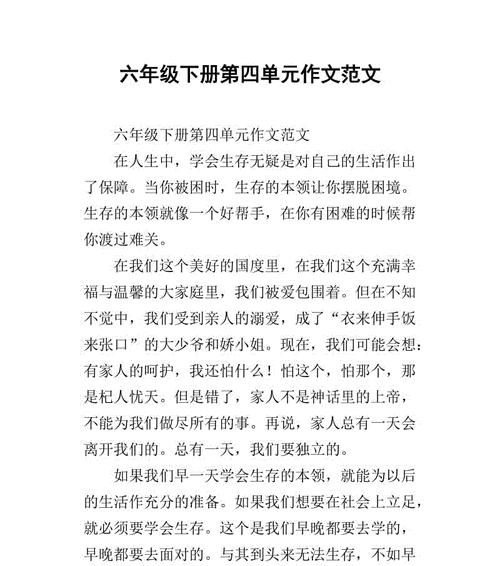 六年级下册第四单元作文范文

六年级下册第四单元作文范文

在人生中，学会生存无疑是对自己的生活作出了保障。当你被困时，生存的本领让你摆脱困境。生存的本领就像一个好帮手，在你有困难的时候帮你渡过难关。

在我们这个美好的国度里，在我们这个充满幸福与温馨的大家庭里，我们被爱包围着。但在不知不觉中，我们受到亲人的溺爱，成了“衣来伸手饭来张口”的大少爷和娇小姐。现在，我们可能会想：有家人的呵护，我还怕什么！怕这个，怕那个，那是杞人忧天。但是错了，家人不是神话里的上帝，不能为我们做尽所有的事。再说，家人总有一天会离开我们的。总有一天，我们要独立的。

如果我们早一天学会生存的本领，就能为以后的生活作充分的准备。如果我们想要在社会上立足，就必须要学会生存。这个是我们早晚都要去学的，早晚都要去面对的。与其到头来无法生存，不如早